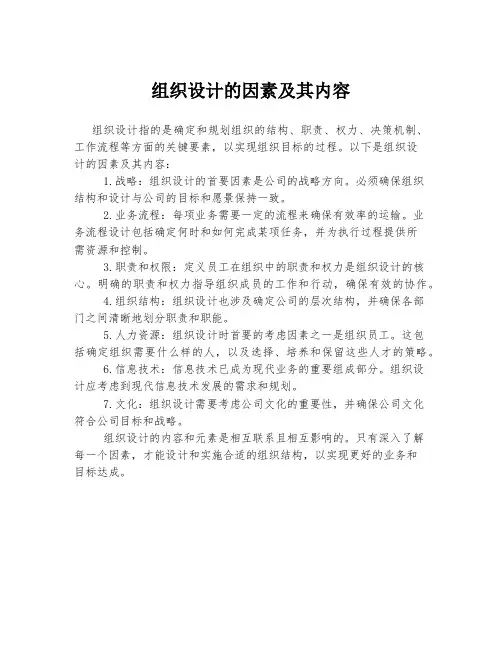 组织设计的因素及其内容

组织设计指的是确定和规划组织的结构、职责、权力、决策机制、工作流程等方面的关键要素，以实现组织目标的过程。以下是组织设计的因素及其内容：

1.战略：组织设计的首要因素是公司的战略方向。必须确保组织结构和设计与公司的目标和愿景保持一致。

2.业务流程：每项业务需要一定的流程来确保有效率的运输。业务流程设计包括确定何时和如何完成某项任务，并为执行过程提供所需资源和控制。

3.职责和权限：定义员工在组织中的职责和权力是组织设计的核心。明确的职责和权力指导组织成员的工作和行动，确保有效的协作。

4.组织结构：组织设计也涉及确定公司的层次结构，并确保各部门之间清晰地划分职责和职能。

5.人力资源：组织设计时首要的考虑因素之一是组织员工。这包括确定组织需要什么样的人，以及选择、培养和保留这些人才的策略。

6.信息技术：信息技术已成为现代业务的重要组成部分。组织设计应考虑到现代信息技术发展的需求和规划。

7.文化：组织设计需要考虑公司文化的重要性，并确保公司文化符合公司目标和战略。

组织设计的内容和元素是相互联系且相互影响的。只有深入了解每一个因素，才能设计和实施合适的组织结构，以实现更好的业务和目标达成。